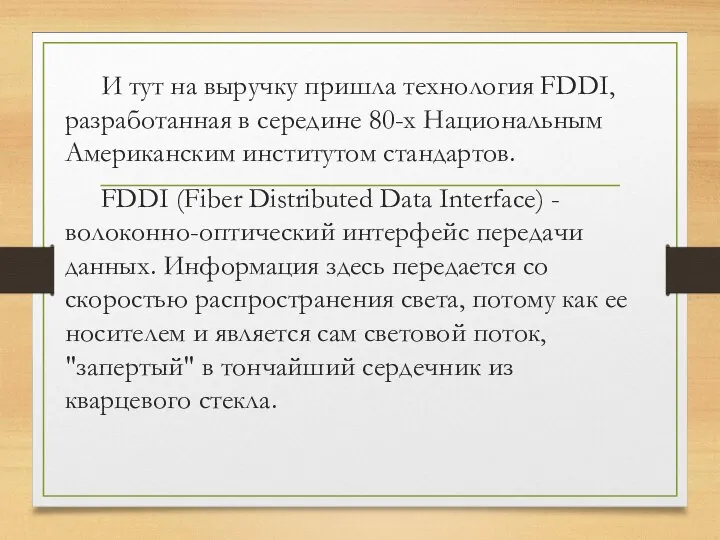 И тут на выручку пришла технология FDDI, разработанная в середине 80-х Национальным Американским институтом стандартов.

FDDI (Fiber Distributed Data Interface) - волоконно-оптический интерфейс передачи данных. Информация здесь передается со скоростью распространения света, потому как ее носителем и является сам световой поток, "запертый" в тончайший сердечник из кварцевого стекла.